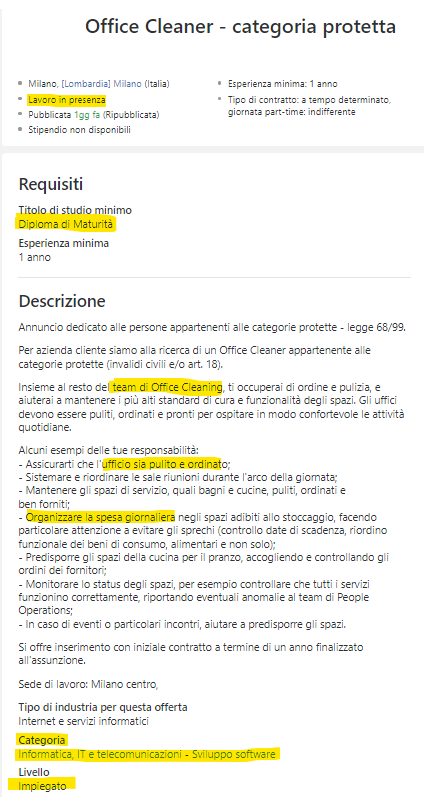 Office Cleaner - categoria protetta

Milano, [Lombardia] Milano (Italia)
Lavoro in presenza
Pubblicata 1gg fa (Ripubblicata)
Stipendio non disponibili

Esperienza minima: 1 anno
Tipo di contratto: a tempo determinato, giornata part-time: indifferente

Requisiti

Titolo di studio minimo
Diploma di Maturità

Esperienza minima
1 anno

Descrizione

Annuncio dedicato alle persone appartenenti alle categorie protette - legge 68/99.

Per azienda cliente siamo alla ricerca di un Office Cleaner appartenente alle categorie protette (invalidi civili e/o art. 18).

Insieme al resto del team di Office Cleaning, ti occuperai di ordine e pulizia, e aiuterai a mantenere i più alti standard di cura e funzionalità degli spazi. Gli uffici devono essere puliti, ordinati e pronti per ospitare in modo confortevole le attività quotidiane.

Alcuni esempi delle tue responsabilità:
- Assicurarti che l'ufficio sia pulito e ordinato;
- Sistemare e riordinare le sale riunioni durante l'arco della giornata;
- Mantenere gli spazi di servizio, quali bagni e cucine, puliti, ordinati e ben forniti;
- Organizzare la spesa giornaliera negli spazi adibiti allo stoccaggio, facendo particolare attenzione a evitare gli sprechi (controllo date di scadenza, riordino funzionale dei beni di consumo, alimentari e non solo);
- Predisporre gli spazi della cucina per il pranzo, accogliendo e controllando gli ordini dei fornitori;
- Monitorare lo status degli spazi, per esempio controllare che tutti i servizi funzionino correttamente, riportando eventuali anomalie al team di People Operations;
- In caso di eventi o particolari incontri, aiutare a predisporre gli spazi.

Si offre inserimento con iniziale contratto a termine di un anno finalizzato all'assunzione.

Sede di lavoro: Milano centro,

Tipo di industria per questa offerta
Internet e servizi informatici

Categoria
Informatica, IT e telecomunicazioni - Sviluppo software

Livello
Impiegato